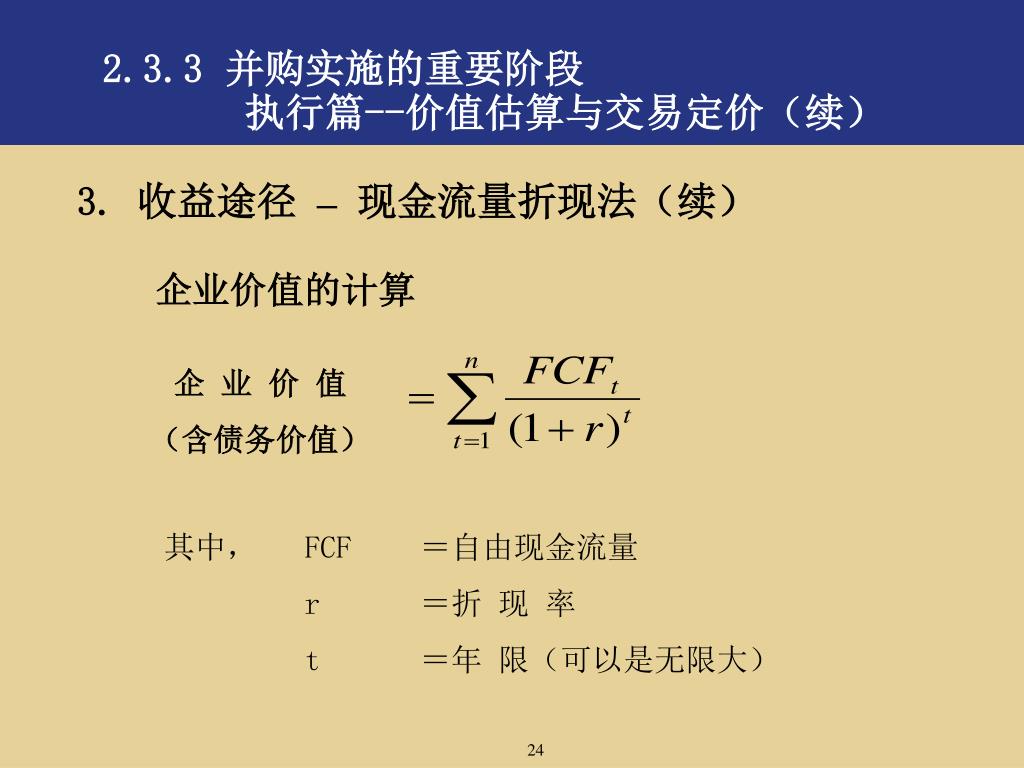 2.3.3 并购实施的重要阶段
执行篇--价值估算与交易定价（续）

3. 收益途径 – 现金流量折现法（续）

企业价值的计算

企 业 价 值
（含债务价值）

$= \sum_{t=1}^{n} \frac{FCF_t}{(1+r)^t}$

其中， FCF ＝自由现金流量

r ＝折 现 率

t ＝年 限（可以是无限大）

24